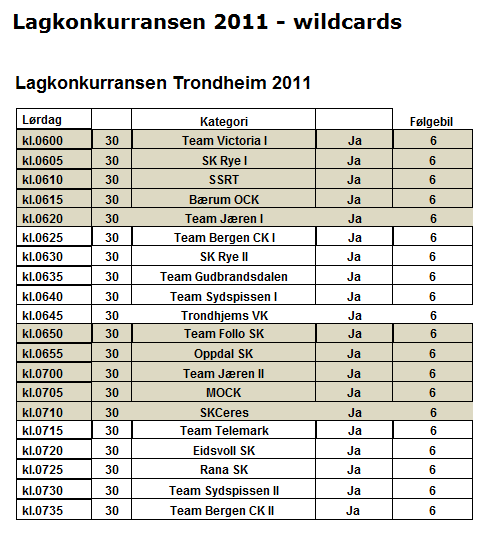 Lagkonkurransen 2011 - wildcards

Lagkonkurransen Trondheim 2011

| Lørdag | | Kategori | | Følgebil |
|---|---|---|---|---|
| kl.0600 | 30 | Team Victoria I | Ja | 6 |
| kl.0605 | 30 | SK Rye I | Ja | 6 |
| kl.0610 | 30 | SSRT | Ja | 6 |
| kl.0615 | 30 | Bærum OCK | Ja | 6 |
| kl.0620 | 30 | Team Jæren I | Ja | 6 |
| kl.0625 | 30 | Team Bergen CK I | Ja | 6 |
| kl.0630 | 30 | SK Rye II | Ja | 6 |
| kl.0635 | 30 | Team Gudbrandsdalen | Ja | 6 |
| kl.0640 | 30 | Team Sydspissen I | Ja | 6 |
| kl.0645 | 30 | Trondhjems VK | Ja | 6 |
| kl.0650 | 30 | Team Follo SK | Ja | 6 |
| kl.0655 | 30 | Oppdal SK | Ja | 6 |
| kl.0700 | 30 | Team Jæren II | Ja | 6 |
| kl.0705 | 30 | MOCK | Ja | 6 |
| kl.0710 | 30 | SKCeres | Ja | 6 |
| kl.0715 | 30 | Team Telemark | Ja | 6 |
| kl.0720 | 30 | Eidsvoll SK | Ja | 6 |
| kl.0725 | 30 | Rana SK | Ja | 6 |
| kl.0730 | 30 | Team Sydspissen II | Ja | 6 |
| kl.0735 | 30 | Team Bergen CK II | Ja | 6 |